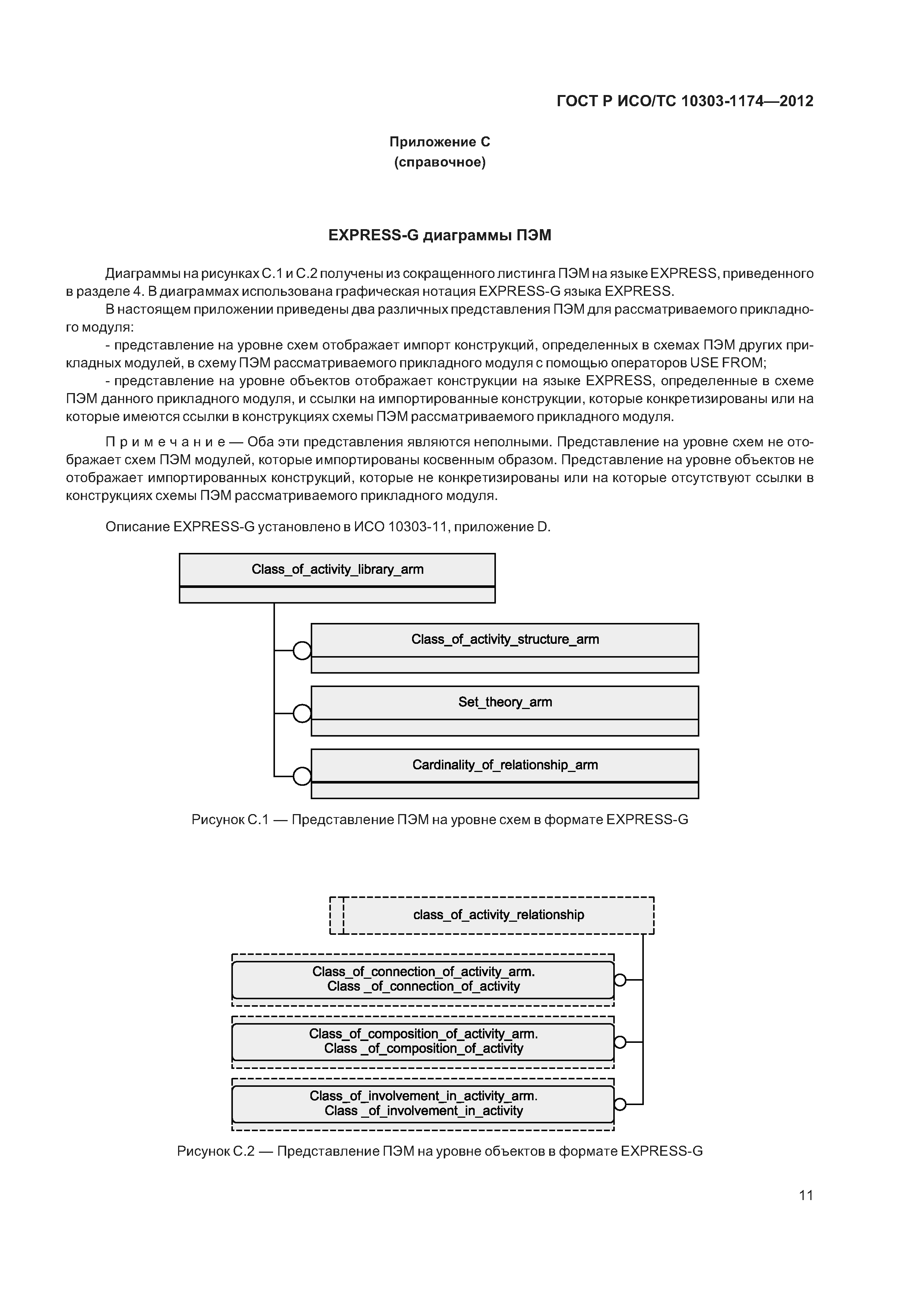 ГОСТ Р ИСО/ТС 10303-1174—2012

Приложение С
(справочное)

EXPRESS-G диаграммы ПЭМ

Диаграммы на рисунках С.1 и С.2 получены из сокращенного листинга ПЭМ на языке EXPRESS, приведенного в разделе 4. В диаграммах использована графическая нотация EXPRESS-G языка EXPRESS.

В настоящем приложении приведены два различных представления ПЭМ для рассматриваемого прикладного модуля:

- представление на уровне схем отображает импорт конструкций, определенных в схемах ПЭМ других прикладных модулей, в схему ПЭМ рассматриваемого прикладного модуля с помощью операторов USE FROM;

- представление на уровне объектов отображает конструкции на языке EXPRESS, определенные в схеме ПЭМ данного прикладного модуля, и ссылки на импортированные конструкции, которые конкретизированы или на которые имеются ссылки в конструкциях схемы ПЭМ рассматриваемого прикладного модуля.

Примечание — Оба эти представления являются неполными. Представление на уровне схем не отображает схем ПЭМ модулей, которые импортированы косвенным образом. Представление на уровне объектов не отображает импортированных конструкций, которые не конкретизированы или на которые отсутствуют ссылки в конструкциях схемы ПЭМ рассматриваемого прикладного модуля.

Описание EXPRESS-G установлено в ИСО 10303-11, приложение D.

Class_of_activity_library_arm

Class_of_activity_structure_arm

Set_theory_arm

Cardinality_of_relationship_arm

Рисунок С.1 — Представление ПЭМ на уровне схем в формате EXPRESS-G

class_of_activity_relationship

Class_of_connection_of_activity_arm.
Class _of_connection_of_activity

Class_of_composition_of_activity_arm.
Class _of_composition_of_activity

Class_of_involvement_in_activity_arm.
Class _of_involvement_in_activity

Рисунок С.2 — Представление ПЭМ на уровне объектов в формате EXPRESS-G

11